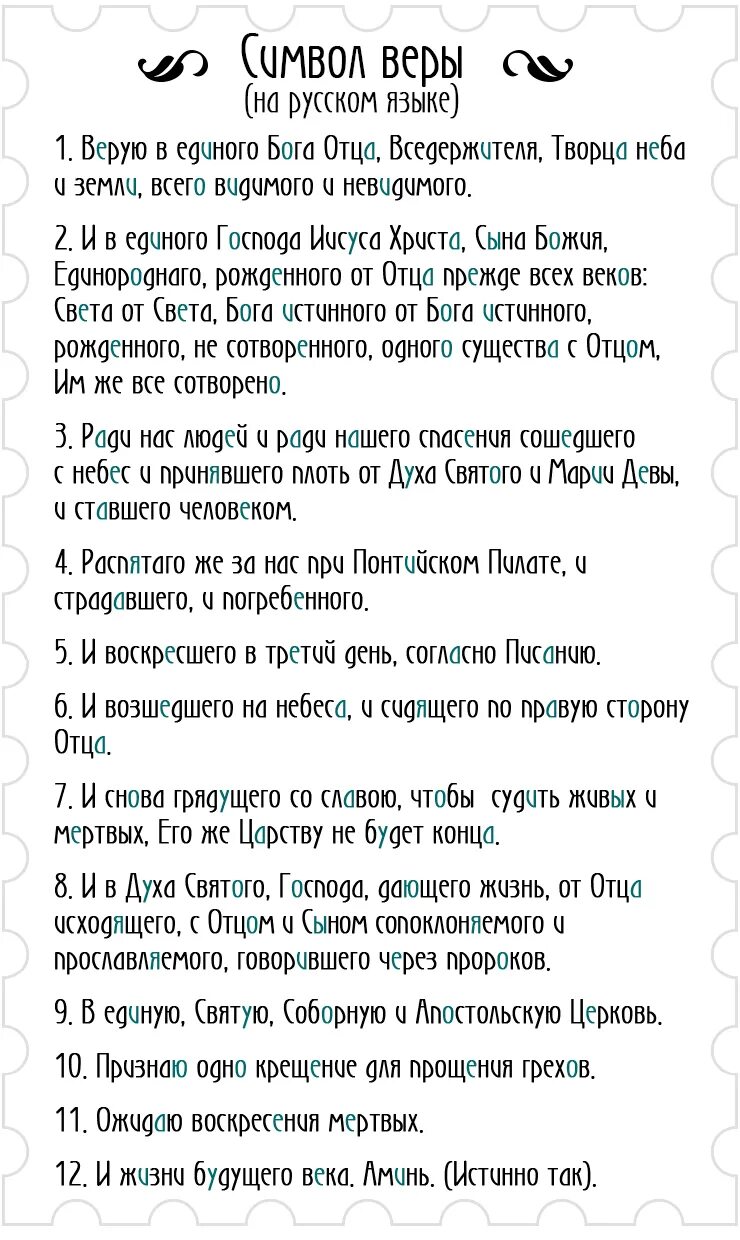 Символ веры
(на русском языке)

1. Верую в единого Бога Отца, Вседержителя, Творца неба и земли, всего видимого и невидимого.

2. И в единого Господа Иисуса Христа, Сына Божия, Единороднаго, рожденного от Отца прежде всех веков: Света от Света, Бога истинного от Бога истинного, рожденного, не сотворенного, одного существа с Отцом, Им же все сотворено.

3. Ради нас людей и ради нашего спасения сошедшего с небес и принявшего плоть от Духа Святого и Марии Девы, и ставшего человеком.

4. Распятаго же за нас при Понтийском Пилате, и страдавшего, и погребенного.

5. И воскресшего в третий день, согласно Писанию.

6. И возшедшего на небеса, и сидящего по правую сторону Отца.

7. И снова грядущего со славою, чтобы судить живых и мертвых, Его же Царству не будет конца.

8. И в Духа Святого, Господа, дающего жизнь, от Отца исходящего, с Отцом и Сыном сопокланяемого и прославляемого, говорившего через пророков.

9. В единую, Святую, Соборную и Апостольскую Церковь.

10. Признаю одно крещение для прощения грехов.

11. Ожидаю воскресения мертвых.

12. И жизни будущего века. Аминь. (Истинно так).